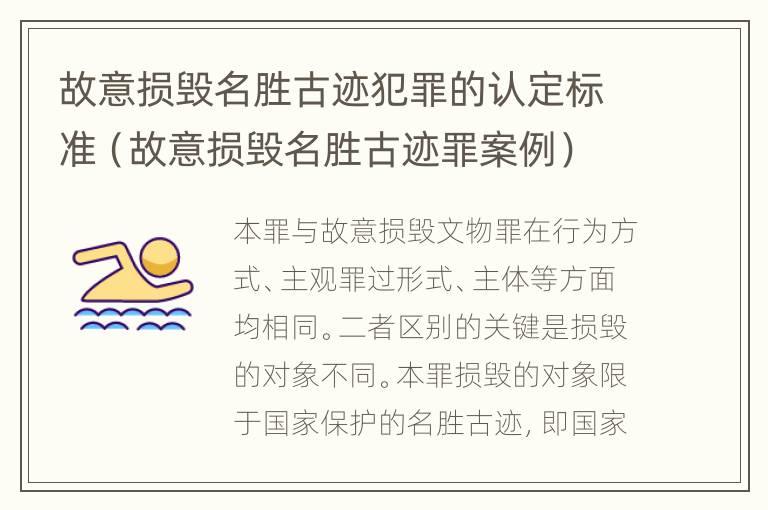 故意损毁名胜古迹犯罪的认定标准（故意损毁名胜古迹罪案例）

本罪与故意损毁文物罪在行为方式、主观罪过形式、主体等方面均相同。二者区别的关键是损毁的对象不同。本罪损毁的对象限于国家保护的名胜古迹，即国家